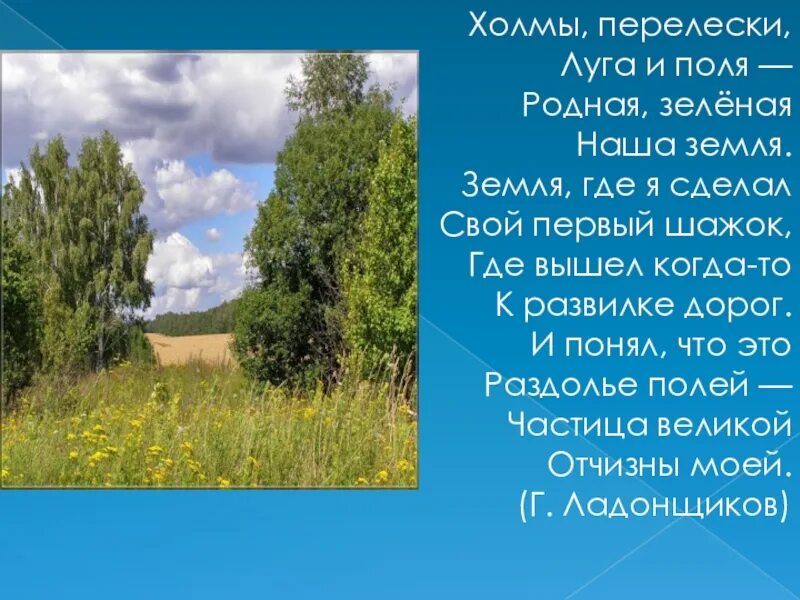 Холмы, перелески,
Луга и поля —
Родная, зелёная
Наша земля.
Земля, где я сделал
Свой первый шажок,
Где вышел когда-то
К развилке дорог.
И понял, что это
Раздолье полей —
Частица великой
Отчизны моей.
(Г. Ладонщиков)